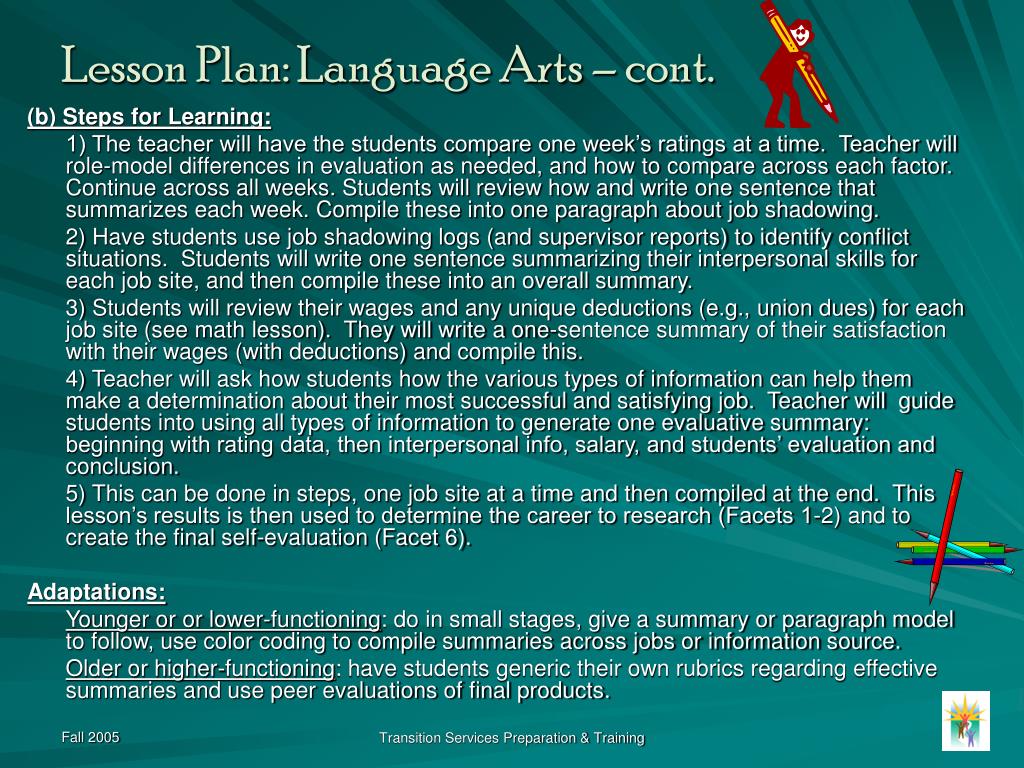 Lesson Plan: Language Arts – cont.

(b) Steps for Learning:

1) The teacher will have the students compare one week's ratings at a time. Teacher will role-model differences in evaluation as needed, and how to compare across each factor. Continue across all weeks. Students will review how and write one sentence that summarizes each week. Compile these into one paragraph about job shadowing.

2) Have students use job shadowing logs (and supervisor reports) to identify conflict situations. Students will write one sentence summarizing their interpersonal skills for each job site, and then compile these into an overall summary.

3) Students will review their wages and any unique deductions (e.g., union dues) for each job site (see math lesson). They will write a one-sentence summary of their satisfaction with their wages (with deductions) and compile this.

4) Teacher will ask how students how the various types of information can help them make a determination about their most successful and satisfying job. Teacher will guide students into using all types of information to generate one evaluative summary: beginning with rating data, then interpersonal info, salary, and students' evaluation and conclusion.

5) This can be done in steps, one job site at a time and then compiled at the end. This lesson's results is then used to determine the career to research (Facets 1-2) and to create the final self-evaluation (Facet 6).

Adaptations:

Younger or or lower-functioning: do in small stages, give a summary or paragraph model to follow, use color coding to compile summaries across jobs or information source.

Older or higher-functioning: have students generic their own rubrics regarding effective summaries and use peer evaluations of final products.

Fall 2005

Transition Services Preparation & Training